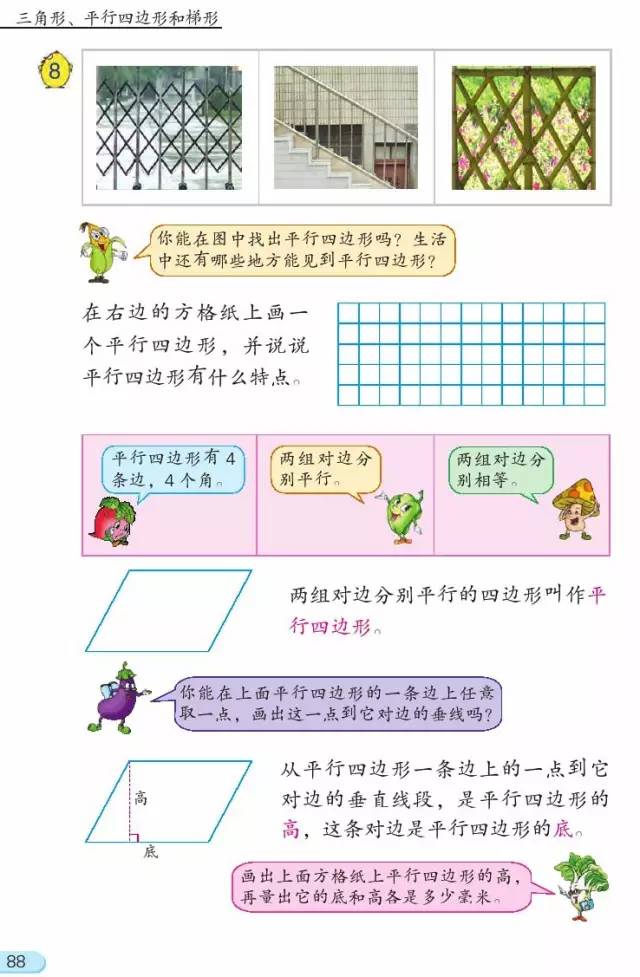 三角形、平行四边形和梯形

8

你能在图中找出平行四边形吗？生活中还有哪些地方能见到平行四边形？

在右边的方格纸上画一个平行四边形，并说说平行四边形有什么特点。

平行四边形有4条边，4个角。

两组对边分别平行。

两组对边分别相等。

两组对边分别平行的四边形叫作平行四边形。

你能在上面平行四边形的一条边上任意取一点，画出这一点到它对边的垂线吗？

高

底

从平行四边形一条边上的一点到它对边的垂直线段，是平行四边形的高，这条对边是平行四边形的底。

画出上面方格纸上平行四边形的高，再量出它的底和高各是多少毫米。

88